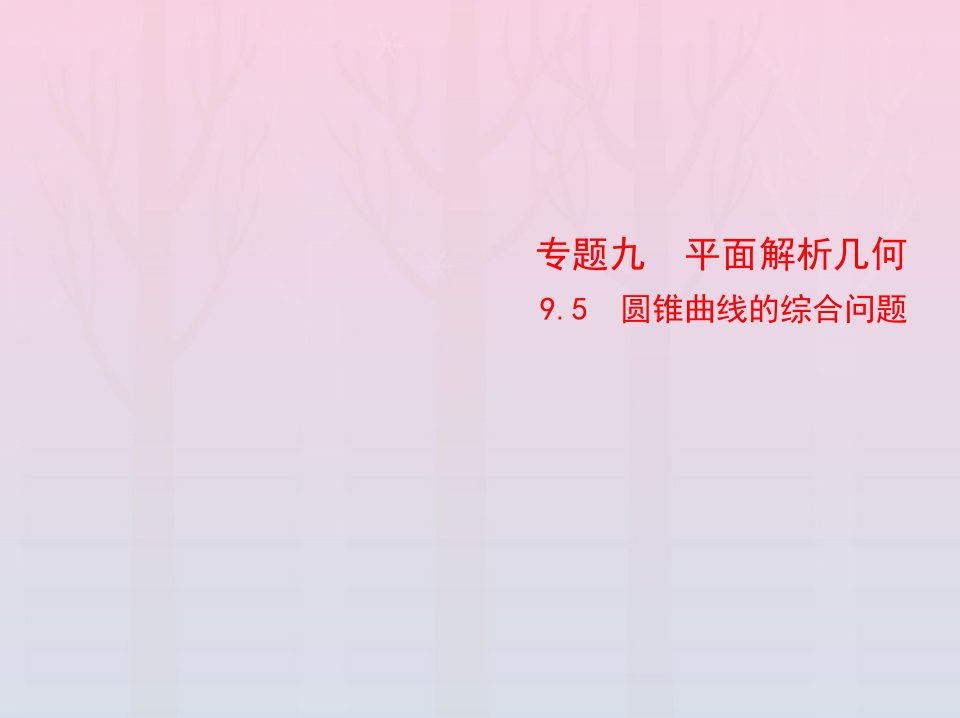 专题九　平面解析几何

9.5　圆锥曲线的综合问题